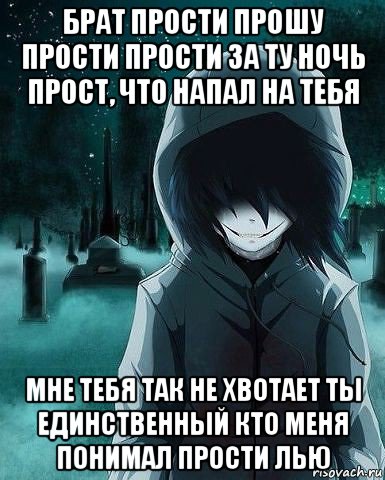 БРАТ ПРОСТИ ПРОШУ ПРОСТИ ПРОСТИ ЗА ТУ НОЧЬ ПРОСТ, ЧТО НАПАЛ НА ТЕБЯ

МНЕ ТЕБЯ ТАК НЕ ХВОТАЕТ ТЫ ЕДИНСТВЕННЫЙ КТО МЕНЯ ПОНИМАЛ ПРОСТИ ЛЬЮ

risovach.ru